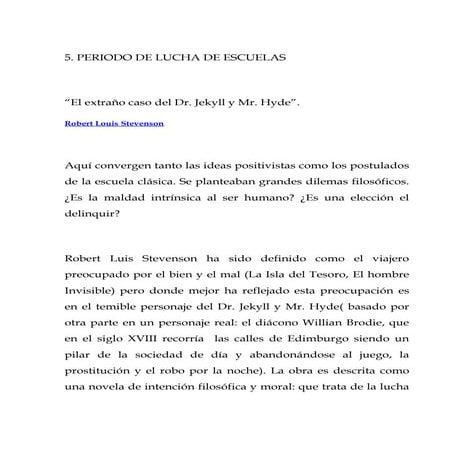 5. PERIODO DE LUCHA DE ESCUELAS

“El extraño caso del Dr. Jekyll y Mr. Hyde”.

Robert Louis Stevenson

Aquí convergen tanto las ideas positivistas como los postulados de la escuela clásica. Se planteaban grandes dilemas filosóficos. ¿Es la maldad intrínsica al ser humano? ¿Es una elección el delinquir?

Robert Luis Stevenson ha sido definido como el viajero preocupado por el bien y el mal (La Isla del Tesoro, El hombre Invisible) pero donde mejor ha reflejado esta preocupación es en el temible personaje del Dr. Jekyll y Mr. Hyde( basado por otra parte en un personaje real: el diácono Willian Brodie, que en el siglo XVIII recorría las calles de Edimburgo siendo un pilar de la sociedad de día y abandonándose al juego, la prostitución y el robo por la noche). La obra es descrita como una novela de intención filosófica y moral: que trata de la lucha